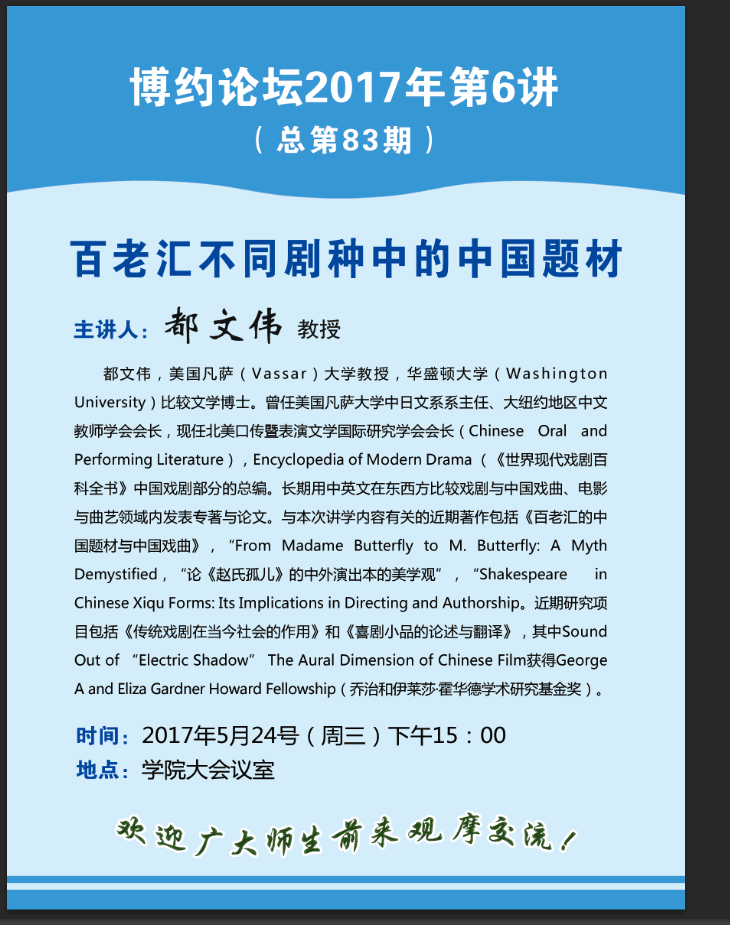 博约论坛2017年第6讲

（总第83期）

百老汇不同剧种中的中国题材

主讲人：都文伟 教授

都文伟，美国凡萨（Vassar）大学教授，华盛顿大学（Washington University）比较文学博士。曾任美国凡萨大学中日文系系主任、大纽约地区中文教师学会会长，现任北美口传暨表演文学国际研究学会会长（Chinese Oral and Performing Literature），Encyclopedia of Modern Drama（《世界现代戏剧百科全书》中国戏剧部分的总编。长期用中英文在东西方比较戏剧与中国戏曲、电影与曲艺领域内发表专著与论文。与本次讲学内容有关的近期著作包括《百老汇的中国题材与中国戏曲》，“From Madame Butterfly to M. Butterfly: A Myth Demystified，“论《赵氏孤儿》的中外演出本的美学观”，“Shakespeare in Chinese Xiqu Forms: Its Implications in Directing and Authorship。近期研究项目包括《传统戏剧在当今社会的作用》和《喜剧小品的论述与翻译》，其中Sound Out of “Electric Shadow” The Aural Dimension of Chinese Film获得George A and Eliza Gardner Howard Fellowship（乔治和伊莱莎·霍华德学术研究基金奖）。

时间：2017年5月24号（周三）下午15：00
地点：学院大会议室

欢迎广大师生前来观摩交流！